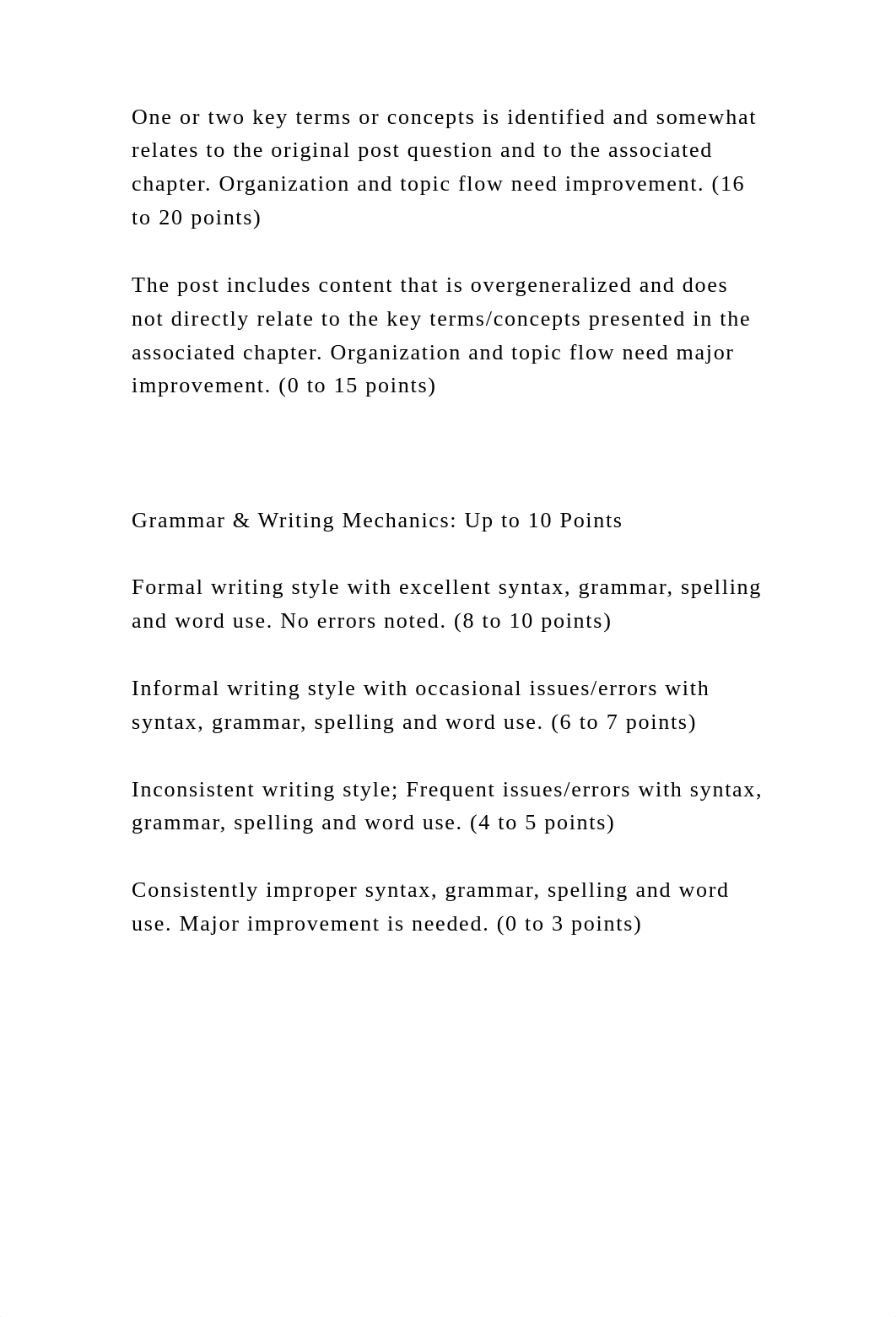 One or two key terms or concepts is identified and somewhat relates to the original post question and to the associated chapter. Organization and topic flow need improvement. (16 to 20 points)

The post includes content that is overgeneralized and does not directly relate to the key terms/concepts presented in the associated chapter. Organization and topic flow need major improvement. (0 to 15 points)

Grammar & Writing Mechanics: Up to 10 Points

Formal writing style with excellent syntax, grammar, spelling and word use. No errors noted. (8 to 10 points)

Informal writing style with occasional issues/errors with syntax, grammar, spelling and word use. (6 to 7 points)

Inconsistent writing style; Frequent issues/errors with syntax, grammar, spelling and word use. (4 to 5 points)

Consistently improper syntax, grammar, spelling and word use. Major improvement is needed. (0 to 3 points)